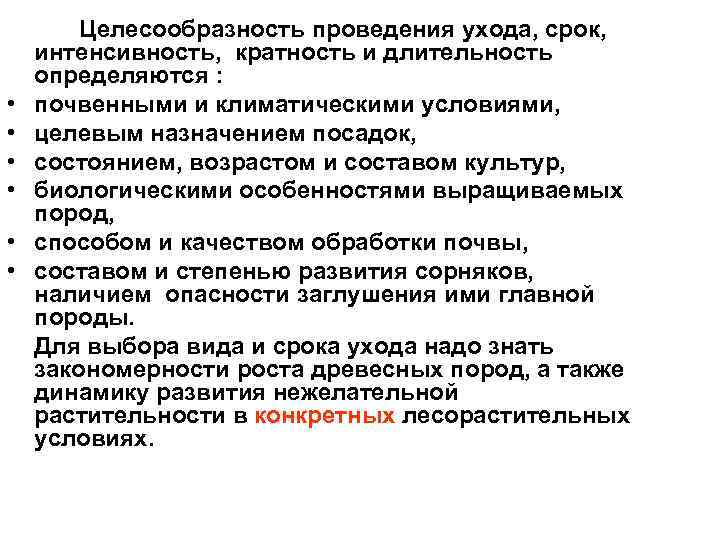 Целесообразность проведения ухода, срок, интенсивность, кратность и длительность определяются :

• почвенными и климатическими условиями,
• целевым назначением посадок,
• состоянием, возрастом и составом культур,
• биологическими особенностями выращиваемых пород,
• способом и качеством обработки почвы,
• составом и степенью развития сорняков, наличием опасности заглушения ими главной породы.

Для выбора вида и срока ухода надо знать закономерности роста древесных пород, а также динамику развития нежелательной растительности в конкретных лесорастительных условиях.